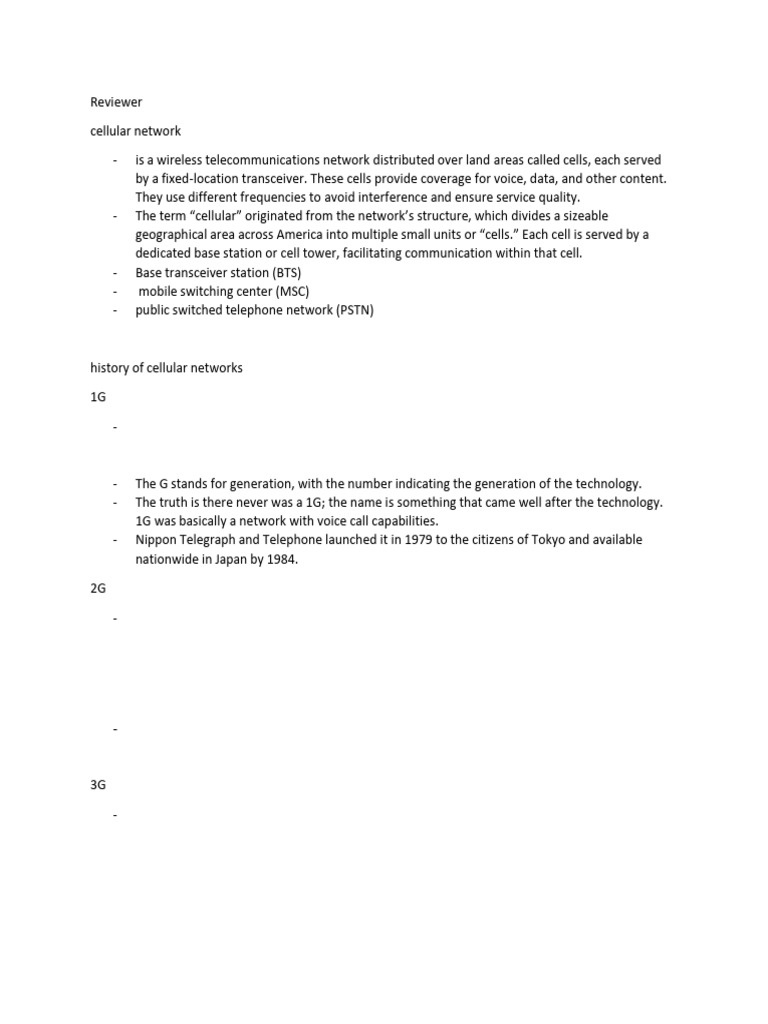 Reviewer

cellular network

- is a wireless telecommunications network distributed over land areas called cells, each served by a fixed-location transceiver. These cells provide coverage for voice, data, and other content. They use different frequencies to avoid interference and ensure service quality.
- The term "cellular" originated from the network's structure, which divides a sizeable geographical area across America into multiple small units or "cells." Each cell is served by a dedicated base station or cell tower, facilitating communication within that cell.
- Base transceiver station (BTS)
- mobile switching center (MSC)
- public switched telephone network (PSTN)

history of cellular networks

1G

-

- The G stands for generation, with the number indicating the generation of the technology.
- The truth is there never was a 1G; the name is something that came well after the technology. 1G was basically a network with voice call capabilities.
- Nippon Telegraph and Telephone launched it in 1979 to the citizens of Tokyo and available nationwide in Japan by 1984.

2G

-

-

3G

-